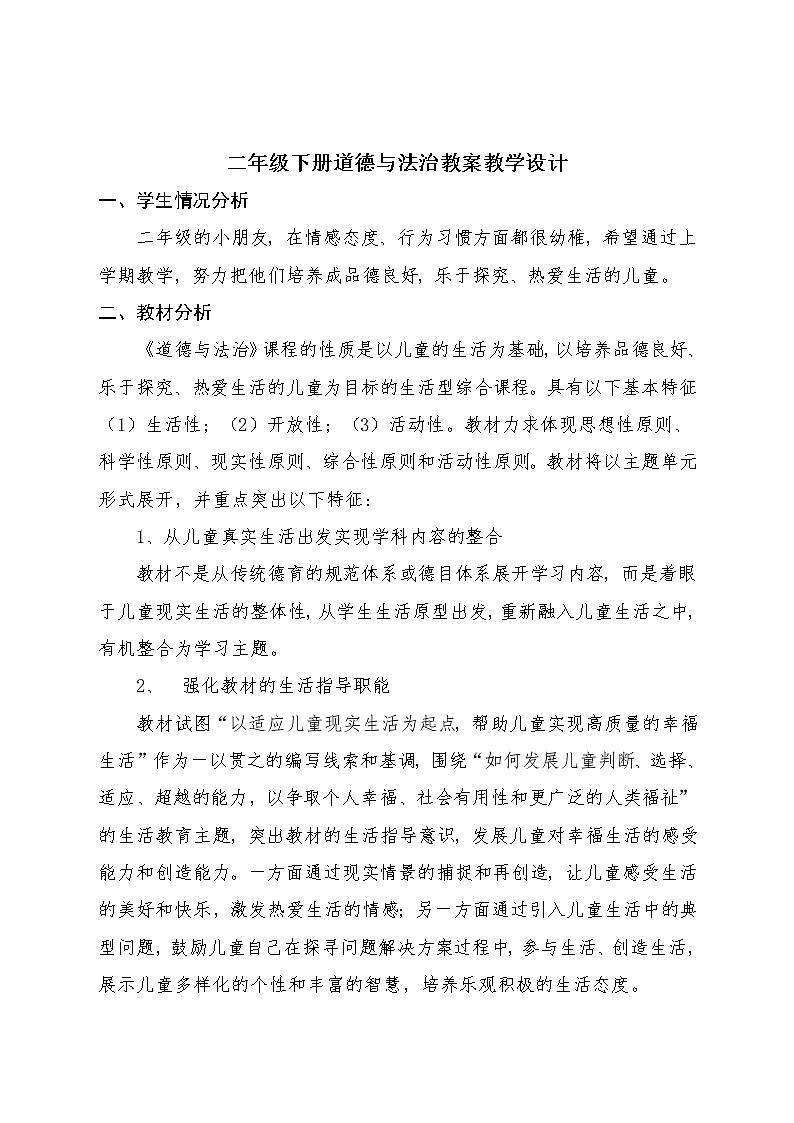 二年级下册道德与法治教案教学设计

一、学生情况分析

二年级的小朋友，在情感态度、行为习惯方面都很幼稚，希望通过上学期教学，努力把他们培养成品德良好，乐于探究、热爱生活的儿童。

二、教材分析

《道德与法治》课程的性质是以儿童的生活为基础，以培养品德良好、乐于探究、热爱生活的儿童为目标的生活型综合课程。具有以下基本特征（1）生活性；（2）开放性；（3）活动性。教材力求体现思想性原则、科学性原则、现实性原则、综合性原则和活动性原则。教材将以主题单元形式展开，并重点突出以下特征：

1、从儿童真实生活出发实现学科内容的整合

教材不是从传统德育的规范体系或德目体系展开学习内容，而是着眼于儿童现实生活的整体性，从学生生活原型出发，重新融入儿童生活之中，有机整合为学习主题。

2、　强化教材的生活指导职能

教材试图“以适应儿童现实生活为起点，帮助儿童实现高质量的幸福生活”作为一以贯之的编写线索和基调，围绕“如何发展儿童判断、选择、适应、超越的能力，以争取个人幸福、社会有用性和更广泛的人类福祉”的生活教育主题，突出教材的生活指导意识，发展儿童对幸福生活的感受能力和创造能力。一方面通过现实情景的捕捉和再创造，让儿童感受生活的美好和快乐，激发热爱生活的情感；另一方面通过引入儿童生活中的典型问题，鼓励儿童自己在探寻问题解决方案过程中，参与生活、创造生活，展示儿童多样化的个性和丰富的智慧，培养乐观积极的生活态度。